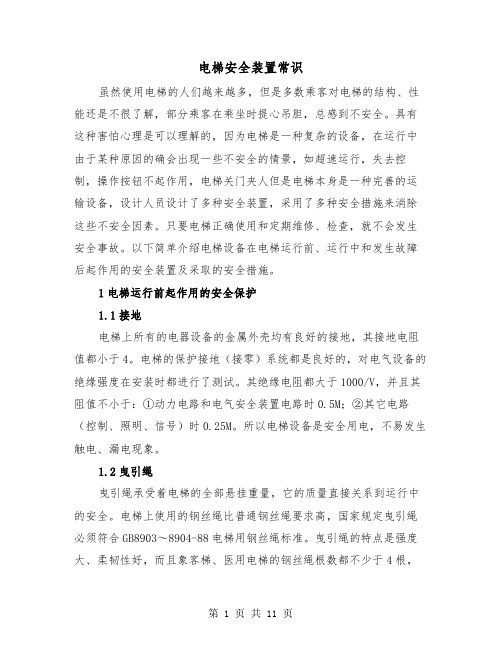 电梯安全装置常识

虽然使用电梯的人们越来越多，但是多数乘客对电梯的结构、性能还是不很了解，部分乘客在乘坐时提心吊胆，总感到不安全。具有这种害怕心理是可以理解的，因为电梯是一种复杂的设备，在运行中由于某种原因的确会出现一些不安全的情景，如超速运行，失去控制，操作按钮不起作用，电梯关门夹人但是电梯本身是一种完善的运输设备，设计人员设计了多种安全装置，采用了多种安全措施来消除这些不安全因素。只要电梯正确使用和定期维修、检查，就不会发生安全事故。以下简单介绍电梯设备在电梯运行前、运行中和发生故障后起作用的安全装置及采取的安全措施。

1 电梯运行前起作用的安全保护

1.1 接地

电梯上所有的电器设备的金属外壳均有良好的接地，其接地电阻值都小于4。电梯的保护接地（接零）系统都是良好的，对电气设备的绝缘强度在安装时都进行了测试。其绝缘电阻都大于1000/V，并且其阻值不小于：①动力电路和电气安全装置电路时0.5M；②其它电路（控制、照明、信号）时0.25M。所以电梯设备是安全用电，不易发生触电、漏电现象。

1.2 曳引绳

曳引绳承受着电梯的全部悬挂重量，它的质量直接关系到运行中的安全。电梯上使用的钢丝绳比普通钢丝绳要求高，国家规定曳引绳必须符合GB8903～8904-88电梯用钢丝绳标准。曳引绳的特点是强度大、柔韧性好，而且象客梯、医用电梯的钢丝绳根数都不少于4根，

第 1 页 共 11 页